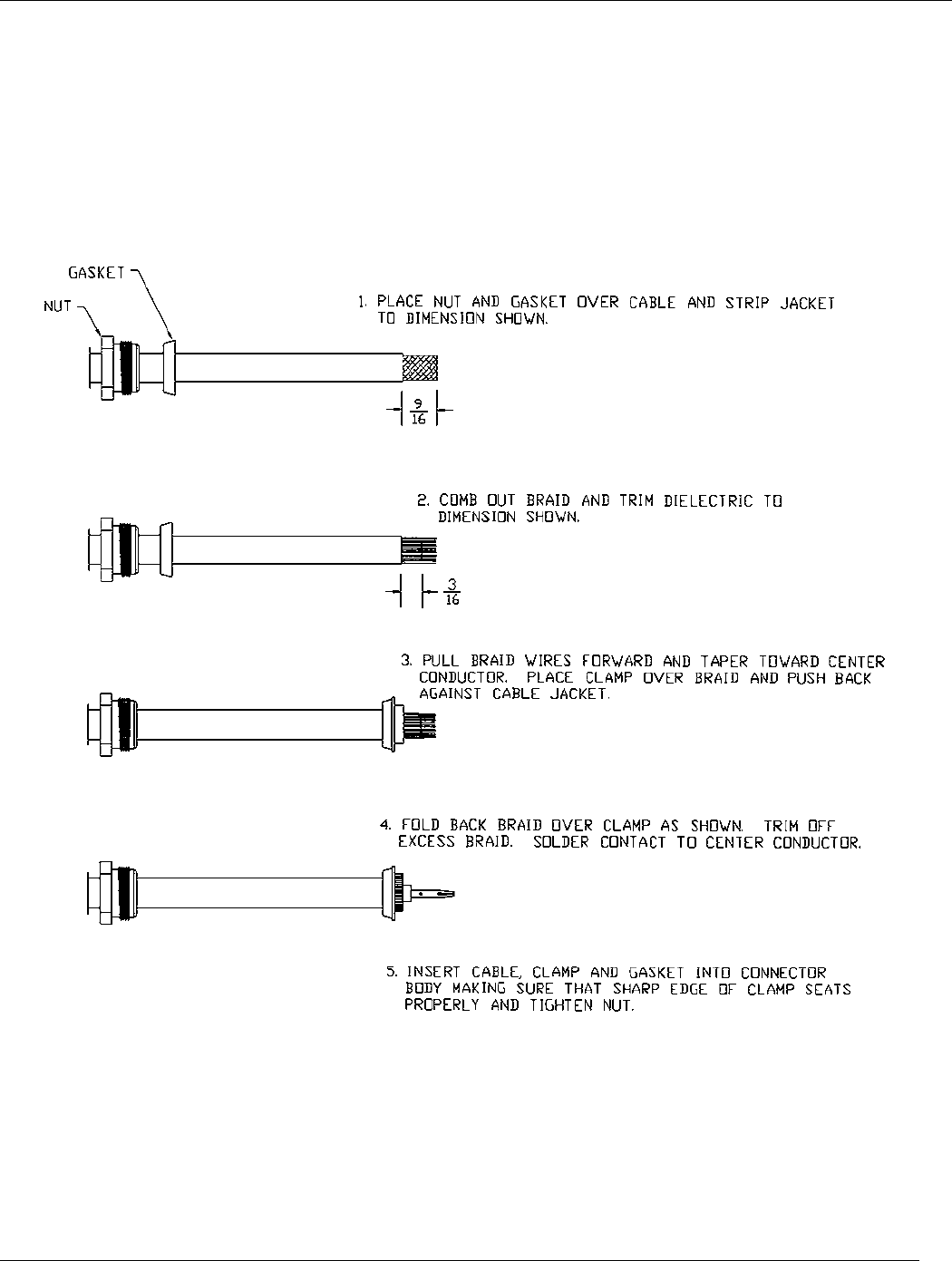 GASKET

NUT

1. PLACE NUT AND GASKET OVER CABLE AND STRIP JACKET TO DIMENSION SHOWN.

$\frac{9}{16}$

2. COMB OUT BRAID AND TRIM DIELECTRIC TO DIMENSION SHOWN.

$\frac{3}{16}$

3. PULL BRAID WIRES FORWARD AND TAPER TOWARD CENTER CONDUCTOR. PLACE CLAMP OVER BRAID AND PUSH BACK AGAINST CABLE JACKET.

4. FOLD BACK BRAID OVER CLAMP AS SHOWN. TRIM OFF EXCESS BRAID. SOLDER CONTACT TO CENTER CONDUCTOR.

5. INSERT CABLE, CLAMP AND GASKET INTO CONNECTOR BODY MAKING SURE THAT SHARP EDGE OF CLAMP SEATS PROPERLY AND TIGHTEN NUT.